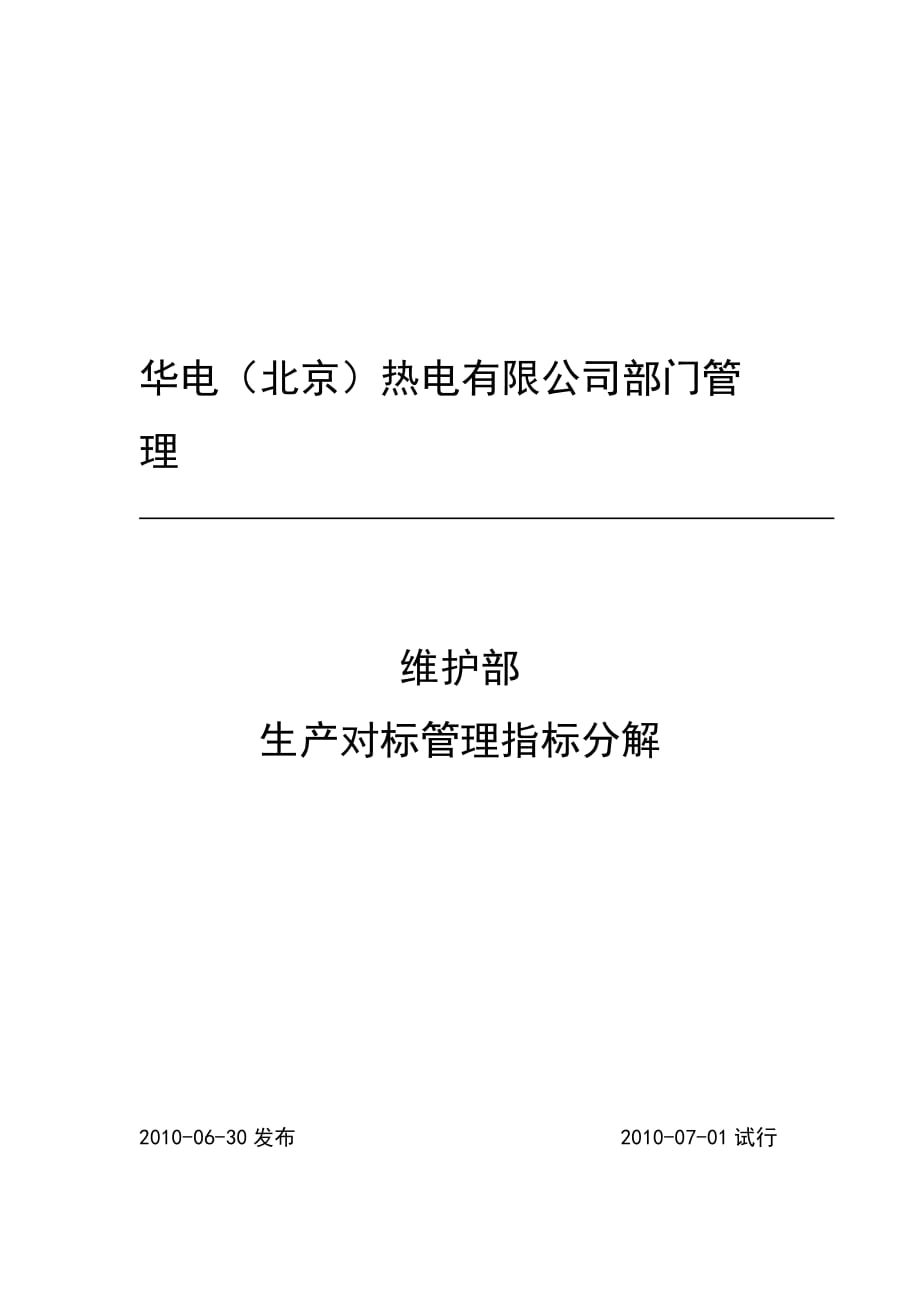 华电（北京）热电有限公司部门管理

维护部

生产对标管理指标分解

2010-06-30 发布

2010-07-01 试行